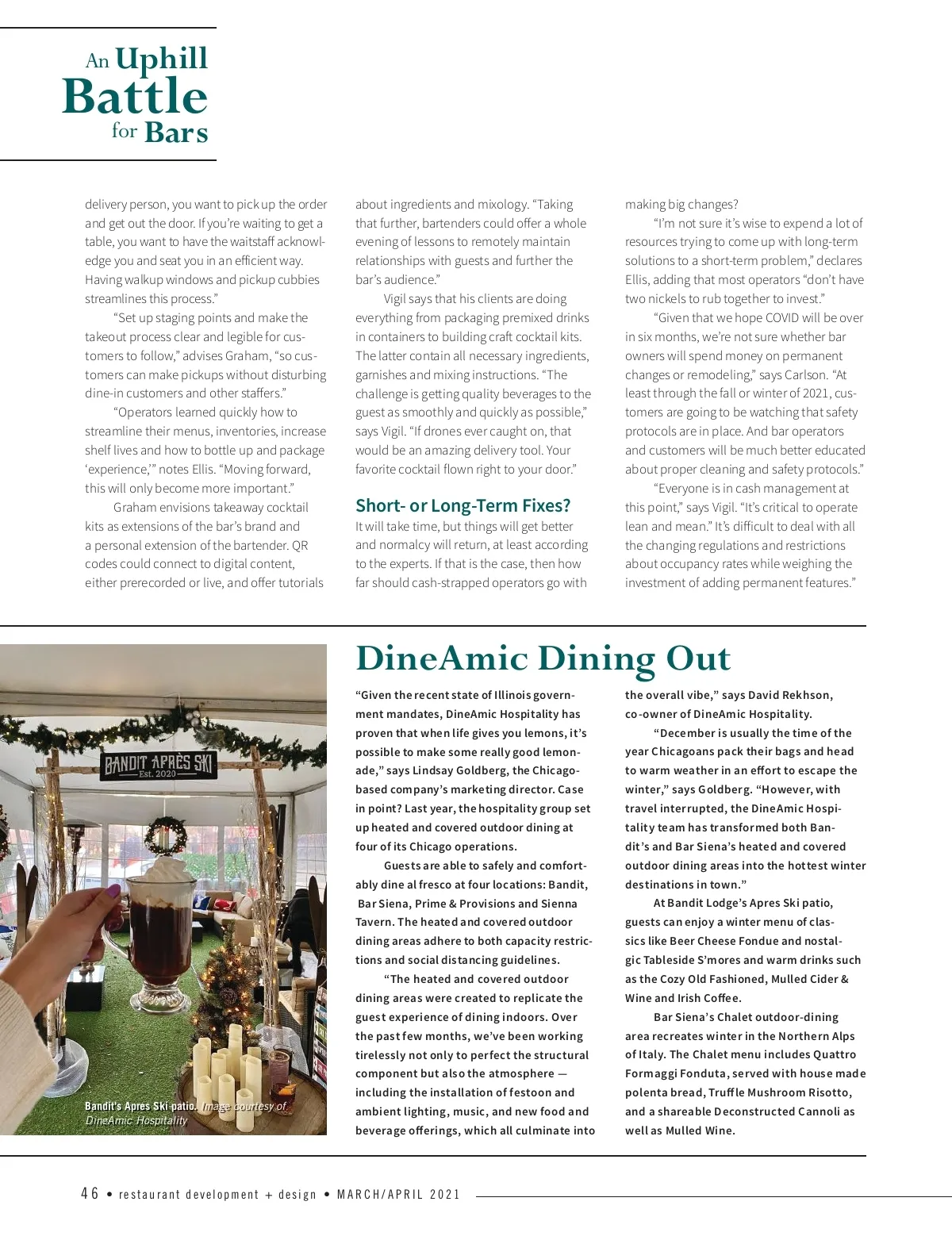 An Uphill Battle for Bars

delivery person, you want to pick up the order and get out the door. If you're waiting to get a table, you want to have the waitstaff acknowledge you and seat you in an efficient way. Having walkup windows and pickup cubbies streamlines this process."

"Set up staging points and make the takeout process clear and legible for customers to follow," advises Graham, "so customers can make pickups without disturbing dine-in customers and other staffers."

"Operators learned quickly how to streamline their menus, inventories, increase shelf lives and how to bottle up and package 'experience,'" notes Ellis. "Moving forward, this will only become more important."

Graham envisions takeaway cocktail kits as extensions of the bar's brand and a personal extension of the bartender. QR codes could connect to digital content, either prerecorded or live, and offer tutorials about ingredients and mixology. "Taking that further, bartenders could offer a whole evening of lessons to remotely maintain relationships with guests and further the bar's audience."

Vigil says that his clients are doing everything from packaging premixed drinks in containers to building craft cocktail kits. The latter contain all necessary ingredients, garnishes and mixing instructions. "The challenge is getting quality beverages to the guest as smoothly and quickly as possible," says Vigil. "If drones ever caught on, that would be an amazing delivery tool. Your favorite cocktail flown right to your door."

Short- or Long-Term Fixes?
It will take time, but things will get better and normalcy will return, at least according to the experts. If that is the case, then how far should cash-strapped operators go with making big changes?

"I'm not sure it's wise to expend a lot of resources trying to come up with long-term solutions to a short-term problem," declares Ellis, adding that most operators "don't have two nickels to rub together to invest."

"Given that we hope COVID will be over in six months, we're not sure whether bar owners will spend money on permanent changes or remodeling," says Carlson. "At least through the fall or winter of 2021, customers are going to be watching that safety protocols are in place. And bar operators and customers will be much better educated about proper cleaning and safety protocols."

"Everyone is in cash management at this point," says Vigil. "It's critical to operate lean and mean." It's difficult to deal with all the changing regulations and restrictions about occupancy rates while weighing the investment of adding permanent features."

BANDIT APRÈS SKI
Est. 2020

Bandit's Apres Ski patio. Image courtesy of DineAmic Hospitality

DineAmic Dining Out

"Given the recent state of Illinois government mandates, DineAmic Hospitality has proven that when life gives you lemons, it's possible to make some really good lemonade," says Lindsay Goldberg, the Chicago-based company's marketing director. Case in point? Last year, the hospitality group set up heated and covered outdoor dining at four of its Chicago operations.

Guests are able to safely and comfortably dine al fresco at four locations: Bandit, Bar Siena, Prime & Provisions and Sienna Tavern. The heated and covered outdoor dining areas adhere to both capacity restrictions and social distancing guidelines.

"The heated and covered outdoor dining areas were created to replicate the guest experience of dining indoors. Over the past few months, we've been working tirelessly not only to perfect the structural component but also the atmosphere — including the installation of festoon and ambient lighting, music, and new food and beverage offerings, which all culminate into the overall vibe," says David Rekhson, co-owner of DineAmic Hospitality.

"December is usually the time of the year Chicagoans pack their bags and head to warm weather in an effort to escape the winter," says Goldberg. "However, with travel interrupted, the DineAmic Hospitality team has transformed both Bandit's and Bar Siena's heated and covered outdoor dining areas into the hottest winter destinations in town."

At Bandit Lodge's Apres Ski patio, guests can enjoy a winter menu of classics like Beer Cheese Fondue and nostalgic Tableside S'mores and warm drinks such as the Cozy Old Fashioned, Mulled Cider & Wine and Irish Coffee.

Bar Siena's Chalet outdoor-dining area recreates winter in the Northern Alps of Italy. The Chalet menu includes Quattro Formaggi Fonduta, served with house made polenta bread, Truffle Mushroom Risotto, and a shareable Deconstructed Cannoli as well as Mulled Wine.

46 • restaurant development + design • MARCH/APRIL 2021